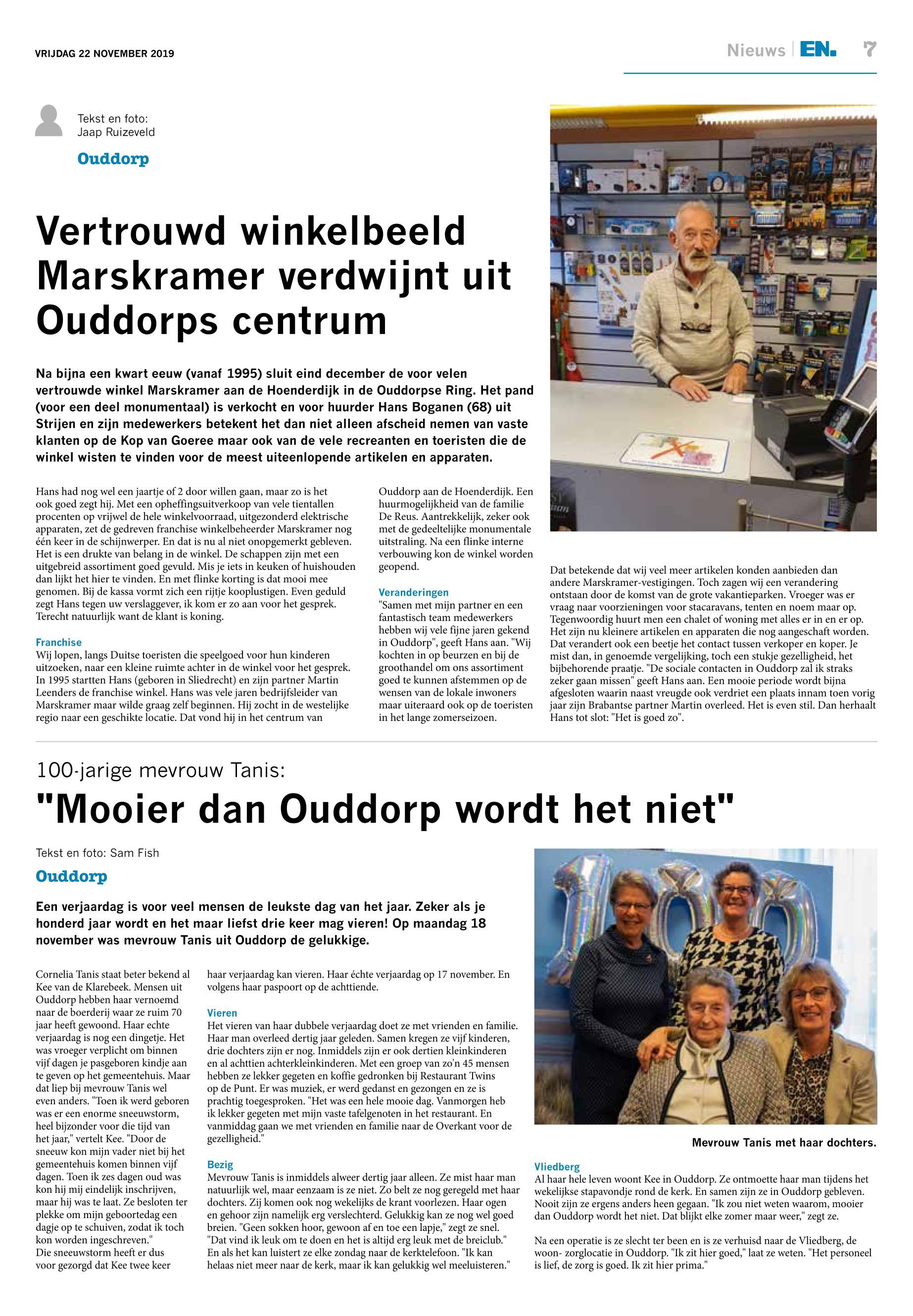 VRIJDAG 22 NOVEMBER 2019

Nieuws | EN. 7

Tekst en foto: Jaap Ruizeveld

Ouddorp

Vertrouwd winkelbeeld Marskramer verdwijnt uit Ouddorps centrum

Na bijna een kwart eeuw (vanaf 1995) sluit eind december de voor velen vertrouwde winkel Marskramer aan de Hoenderdijk in de Ouddorpse Ring. Het pand (voor een deel monumentaal) is verkocht en voor huurder Hans Boganen (68) uit Strijen en zijn medewerkers betekent het dan niet alleen afscheid nemen van vaste klanten op de Kop van Goeree maar ook van de vele recreanten en toeristen die de winkel wisten te vinden voor de meest uiteenlopende artikelen en apparaten.

Hans had nog wel een jaartje of 2 door willen gaan, maar zo is het ook goed zegt hij. Met een opheffingsuitverkoop van vele tientallen procenten op vrijwel de hele winkelvoorraad, uitgezonderd elektrische apparaten, zet de gedreven franchise winkelbeheerder Marskramer nog één keer in de schijnwerper. En dat is nu al niet onopgemerkt gebleven. Het is een drukte van belang in de winkel. De schappen zijn met een uitgebreid assortiment goed gevuld. Mis je iets in keuken of huishouden dan lijkt het hier te vinden. En met flinke korting is dat mooi mee genomen. Bij de kassa vormt zich een rijtje kooplustigen. Even geduld zegt Hans tegen uw verslaggever, ik kom er zo aan voor het gesprek. Terecht natuurlijk want de klant is koning.

Franchise
Wij lopen, langs Duitse toeristen die speelgoed voor hun kinderen uitzoeken, naar een kleine ruimte achter in de winkel voor het gesprek. In 1995 startten Hans (geboren in Sliedrecht) en zijn partner Martin Leenders de franchise winkel. Hans was vele jaren bedrijfsleider van Marskramer maar wilde graag zelf beginnen. Hij zocht in de westelijke regio naar een geschikte locatie. Dat vond hij in het centrum van Ouddorp aan de Hoenderdijk. Een huurmogelijkheid van de familie De Reus. Aantrekkelijk, zeker ook met de gedeeltelijke monumentale uitstraling. Na een flinke interne verbouwing kon de winkel worden geopend.

Veranderingen
"Samen met mijn partner en een fantastisch team medewerkers hebben wij vele fijne jaren gekend in Ouddorp", geeft Hans aan. "Wij kochten in op beurzen en bij de groothandel om ons assortiment goed te kunnen afstemmen op de wensen van de lokale inwoners maar uiteraard ook op de toeristen in het lange zomerseizoen.

Dat betekende dat wij veel meer artikelen konden aanbieden dan andere Marskramer-vestigingen. Toch zagen wij een verandering ontstaan door de komst van de grote vakantieparken. Vroeger was er vraag naar voorzieningen voor stacaravans, tenten en noem maar op. Tegenwoordig huurt men een chalet of woning met alles er in en er op. Het zijn nu kleinere artikelen en apparaten die nog aangeschaft worden. Dat verandert ook een beetje het contact tussen verkoper en koper. Je mist dan, in genoemde vergelijking, toch een stukje gezelligheid, het bijbehorende praatje. "De sociale contacten in Ouddorp zal ik straks zeker gaan missen" geeft Hans aan. Een mooie periode wordt bijna afgesloten waarin naast vreugde ook verdriet een plaats innam toen vorig jaar zijn Brabantse partner Martin overleed. Het is even stil. Dan herhaalt Hans tot slot: "Het is goed zo".

100-jarige mevrouw Tanis:
"Mooier dan Ouddorp wordt het niet"

Tekst en foto: Sam Fish

Ouddorp

Een verjaardag is voor veel mensen de leukste dag van het jaar. Zeker als je honderd jaar wordt en het maar liefst drie keer mag vieren! Op maandag 18 november was mevrouw Tanis uit Ouddorp de gelukkige.

Cornelia Tanis staat beter bekend al Kee van de Klarebeek. Mensen uit Ouddorp hebben haar vernoemd naar de boerderij waar ze ruim 70 jaar heeft gewoond. Haar echte verjaardag is nog een dingetje. Het was vroeger verplicht om binnen vijf dagen je pasgeboren kindje aan te geven op het gemeentehuis. Maar dat liep bij mevrouw Tanis wel even anders. "Toen ik werd geboren was er een enorme sneeuwstorm, heel bijzonder voor die tijd van het jaar," vertelt Kee. "Door de sneeuw kon mijn vader niet bij het gemeentehuis komen binnen vijf dagen. Toen ik zes dagen oud was kon hij mij eindelijk inschrijven, maar hij was te laat. Ze besloten ter plekke om mijn geboortedag een dagje op te schuiven, zodat ik toch kon worden ingeschreven."
Die sneeuwstorm heeft er dus voor gezorgd dat Kee twee keer haar verjaardag kan vieren. Haar échte verjaardag op 17 november. En volgens haar paspoort op de achttiende.

Vieren
Het vieren van haar dubbele verjaardag doet ze met vrienden en familie. Haar man overleed dertig jaar geleden. Samen kregen ze vijf kinderen, drie dochters zijn er nog. Inmiddels zijn er ook dertien kleinkinderen en al achttien achterkleinkinderen. Met een groep van zo'n 45 mensen hebben ze lekker gegeten en koffie gedronken bij Restaurant Twins op de Punt. Er was muziek, er werd gedanst en gezongen en ze is prachtig toegesproken. "Het was een hele mooie dag. Vanmorgen heb ik lekker gegeten met mijn vaste tafelgenoten in het restaurant. En vanmiddag gaan we met vrienden en familie naar de Overkant voor de gezelligheid."

Bezig
Mevrouw Tanis is inmiddels alweer dertig jaar alleen. Ze mist haar man natuurlijk wel, maar eenzaam is ze niet. Zo belt ze nog geregeld met haar dochters. Zij komen ook nog wekelijks de krant voorlezen. Haar ogen en gehoor zijn namelijk erg verslechterd. Gelukkig kan ze nog wel goed breien. "Geen sokken hoor, gewoon af en toe een lapje," zegt ze snel. "Dat vind ik leuk om te doen en het is altijd erg leuk met de breiclub." En als het kan luistert ze elke zondag naar de kerktelefoon. "Ik kan helaas niet meer naar de kerk, maar ik kan gelukkig wel meeluisteren."

Mevrouw Tanis met haar dochters.

Vliedberg
Al haar hele leven woont Kee in Ouddorp. Ze ontmoette haar man tijdens het wekelijkse stapavondje rond de kerk. En samen zijn ze in Ouddorp gebleven. Nooit zijn ze ergens anders heen gegaan. "Ik zou niet weten waarom, mooier dan Ouddorp wordt het niet. Dat blijkt elke zomer maar weer," zegt ze.

Na een operatie is ze slecht ter been en is ze verhuisd naar de Vliedberg, de woon- zorglocatie in Ouddorp. "Ik zit hier goed," laat ze weten. "Het personeel is lief, de zorg is goed. Ik zit hier prima."